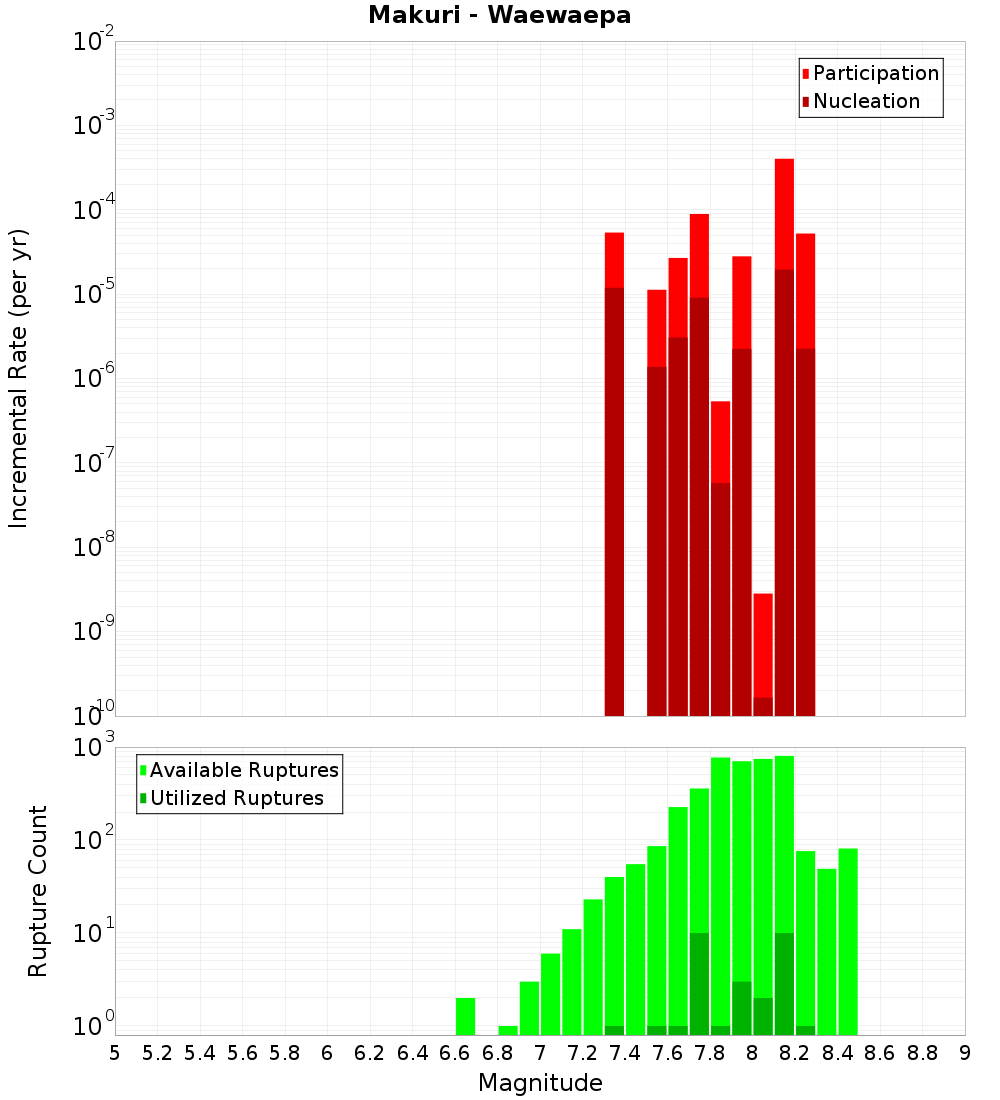 Makuri - Waewaepa

Participation
Nucleation

Incremental Rate (per yr)

$10^{-2}$
$10^{-3}$
$10^{-4}$
$10^{-5}$
$10^{-6}$
$10^{-7}$
$10^{-8}$
$10^{-9}$
$10^{-10}$

Available Ruptures
Utilized Ruptures

Rupture Count

$10^{3}$
$10^{2}$
$10^{1}$
$10^{0}$

5 5.2 5.4 5.6 5.8 6 6.2 6.4 6.6 6.8 7 7.2 7.4 7.6 7.8 8 8.2 8.4 8.6 8.8 9

Magnitude